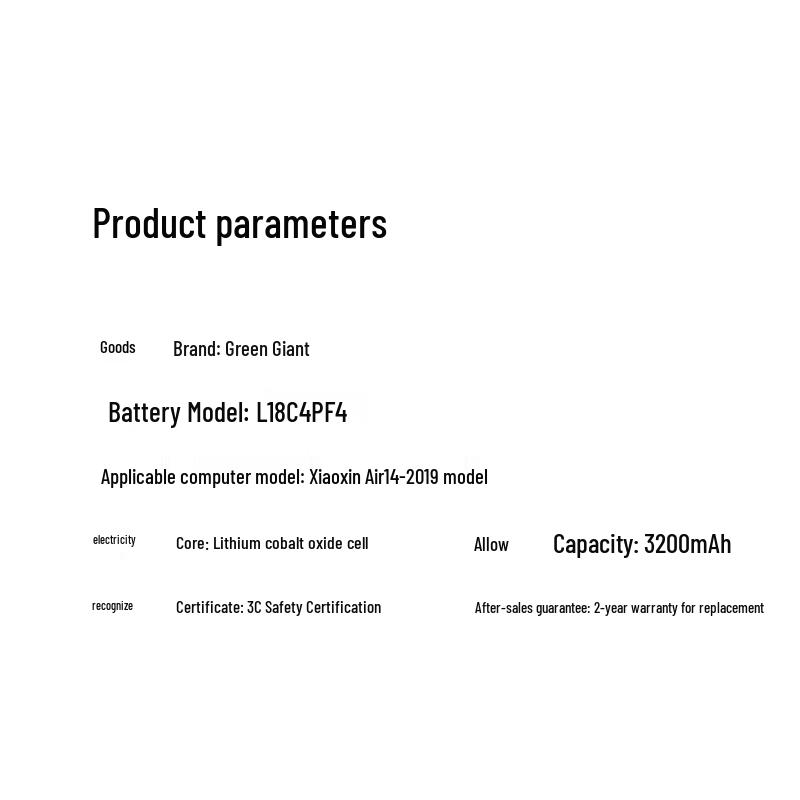 Product parameters

Goods Brand: Green Giant

Battery Model: L18C4PF4

Applicable computer model: Xiaoxin Air14-2019 model

electricity Core: Lithium cobalt oxide cell Allow Capacity: 3200mAh

recognize Certificate: 3C Safety Certification After-sales guarantee: 2-year warranty for replacement